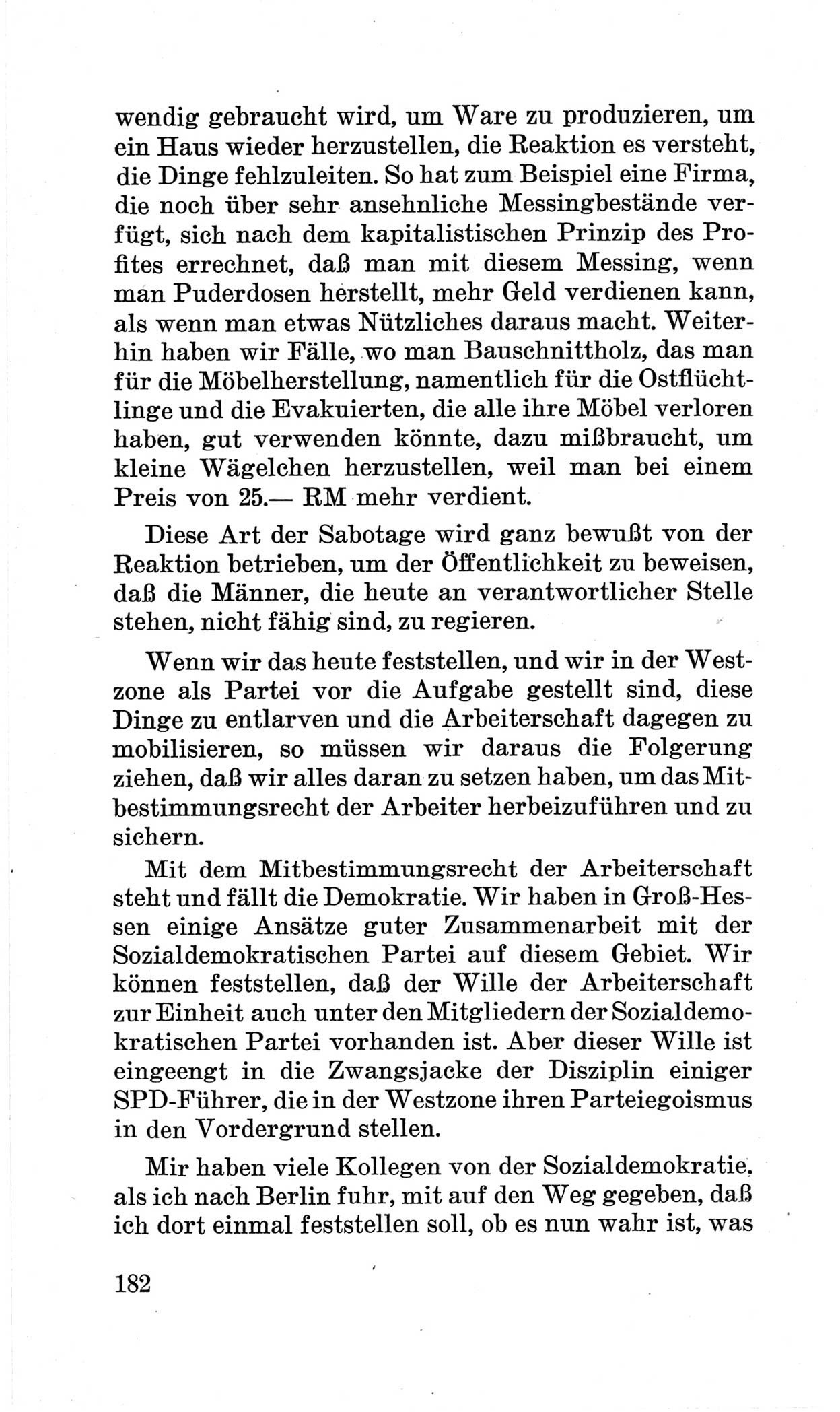 wendig gebraucht wird, um Ware zu produzieren, um ein Haus wieder herzustellen, die Reaktion es versteht, die Dinge fehlzuleiten. So hat zum Beispiel eine Firma, die noch über sehr ansehnliche Messingbestände verfügt, sich nach dem kapitalistischen Prinzip des Profites errechnet, daß man mit diesem Messing, wenn man Puderdosen herstellt, mehr Geld verdienen kann, als wenn man etwas Nützliches daraus macht. Weiterhin haben wir Fälle, wo man Bauschnittholz, das man für die Möbelherstellung, namentlich für die Ostflüchtlinge und die Evakuierten, die alle ihre Möbel verloren haben, gut verwenden könnte, dazu mißbraucht, um kleine Wägelchen herzustellen, weil man bei einem Preis von 25.— RM mehr verdient.

Diese Art der Sabotage wird ganz bewußt von der Reaktion betrieben, um der Öffentlichkeit zu beweisen, daß die Männer, die heute an verantwortlicher Stelle stehen, nicht fähig sind, zu regieren.

Wenn wir das heute feststellen, und wir in der Westzone als Partei vor die Aufgabe gestellt sind, diese Dinge zu entlarven und die Arbeiterschaft dagegen zu mobilisieren, so müssen wir daraus die Folgerung ziehen, daß wir alles daran zu setzen haben, um das Mitbestimmungsrecht der Arbeiter herbeizuführen und zu sichern.

Mit dem Mitbestimmungsrecht der Arbeiterschaft steht und fällt die Demokratie. Wir haben in Groß-Hessen einige Ansätze guter Zusammenarbeit mit der Sozialdemokratischen Partei auf diesem Gebiet. Wir können feststellen, daß der Wille der Arbeiterschaft zur Einheit auch unter den Mitgliedern der Sozialdemokratischen Partei vorhanden ist. Aber dieser Wille ist eingeengt in die Zwangsjacke der Disziplin einiger SPD-Führer, die in der Westzone ihren Parteiegoismus in den Vordergrund stellen.

Mir haben viele Kollegen von der Sozialdemokratie, als ich nach Berlin fuhr, mit auf den Weg gegeben, daß ich dort einmal feststellen soll, ob es nun wahr ist, was

182